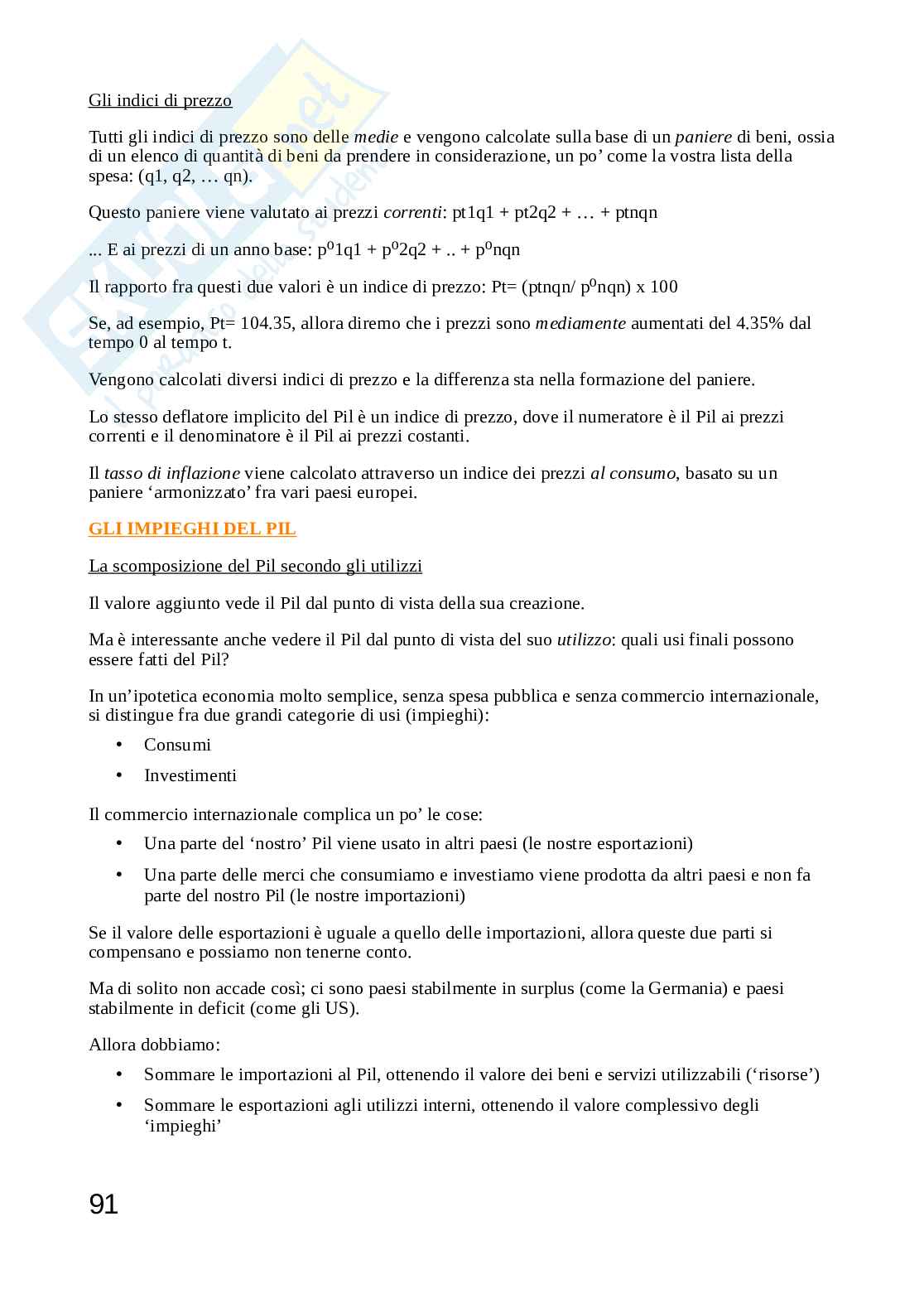 Gli indici di prezzo

Tutti gli indici di prezzo sono delle medie e vengono calcolate sulla base di un paniere di beni, ossia di un elenco di quantità di beni da prendere in considerazione, un po' come la vostra lista della spesa: (q1, q2, … qn).

Questo paniere viene valutato ai prezzi correnti: pt1q1 + pt2q2 + … + ptnqn

... E ai prezzi di un anno base: $p^0$1q1 + $p^0$2q2 + .. + $p^0$nqn

Il rapporto fra questi due valori è un indice di prezzo: Pt= (ptnqn/ $p^0$nqn) x 100

Se, ad esempio, Pt= 104.35, allora diremo che i prezzi sono mediamente aumentati del 4.35% dal tempo 0 al tempo t.

Vengono calcolati diversi indici di prezzo e la differenza sta nella formazione del paniere.

Lo stesso deflatore implicito del Pil è un indice di prezzo, dove il numeratore è il Pil ai prezzi correnti e il denominatore è il Pil ai prezzi costanti.

Il tasso di inflazione viene calcolato attraverso un indice dei prezzi al consumo, basato su un paniere 'armonizzato' fra vari paesi europei.

GLI IMPIEGHI DEL PIL

La scomposizione del Pil secondo gli utilizzi

Il valore aggiunto vede il Pil dal punto di vista della sua creazione.

Ma è interessante anche vedere il Pil dal punto di vista del suo utilizzo: quali usi finali possono essere fatti del Pil?

In un'ipotetica economia molto semplice, senza spesa pubblica e senza commercio internazionale, si distingue fra due grandi categorie di usi (impieghi):

• Consumi
• Investimenti

Il commercio internazionale complica un po' le cose:

• Una parte del 'nostro' Pil viene usato in altri paesi (le nostre esportazioni)
• Una parte delle merci che consumiamo e investiamo viene prodotta da altri paesi e non fa parte del nostro Pil (le nostre importazioni)

Se il valore delle esportazioni è uguale a quello delle importazioni, allora queste due parti si compensano e possiamo non tenerne conto.

Ma di solito non accade così; ci sono paesi stabilmente in surplus (come la Germania) e paesi stabilmente in deficit (come gli US).

Allora dobbiamo:

• Sommare le importazioni al Pil, ottenendo il valore dei beni e servizi utilizzabili ('risorse')
• Sommare le esportazioni agli utilizzi interni, ottenendo il valore complessivo degli 'impieghi'

91